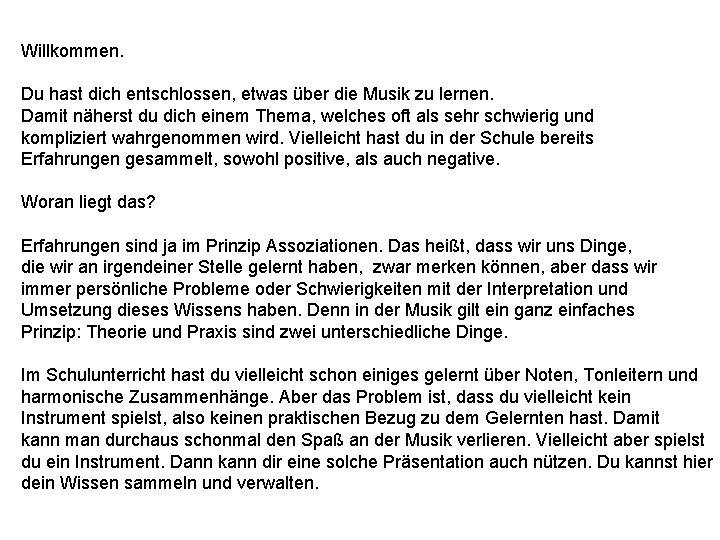 Willkommen.

Du hast dich entschlossen, etwas über die Musik zu lernen.
Damit näherst du dich einem Thema, welches oft als sehr schwierig und kompliziert wahrgenommen wird. Vielleicht hast du in der Schule bereits Erfahrungen gesammelt, sowohl positive, als auch negative.

Woran liegt das?

Erfahrungen sind ja im Prinzip Assoziationen. Das heißt, dass wir uns Dinge, die wir an irgendeiner Stelle gelernt haben, zwar merken können, aber dass wir immer persönliche Probleme oder Schwierigkeiten mit der Interpretation und Umsetzung dieses Wissens haben. Denn in der Musik gilt ein ganz einfaches Prinzip: Theorie und Praxis sind zwei unterschiedliche Dinge.

Im Schulunterricht hast du vielleicht schon einiges gelernt über Noten, Tonleitern und harmonische Zusammenhänge. Aber das Problem ist, dass du vielleicht kein Instrument spielst, also keinen praktischen Bezug zu dem Gelernten hast. Damit kann man durchaus schonmal den Spaß an der Musik verlieren. Vielleicht aber spielst du ein Instrument. Dann kann dir eine solche Präsentation auch nützen. Du kannst hier dein Wissen sammeln und verwalten.